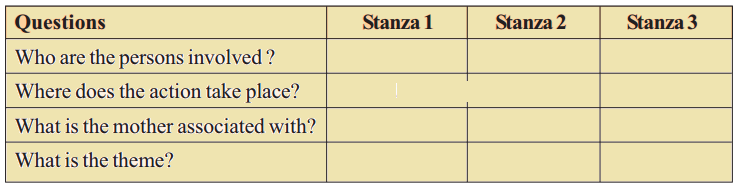 | Questions | Stanza 1 | Stanza 2 | Stanza 3 |
|---|---|---|---|
| Who are the persons involved ? | | | |
| Where does the action take place? | | | |
| What is the mother associated with? | | | |
| What is the theme? | | | |